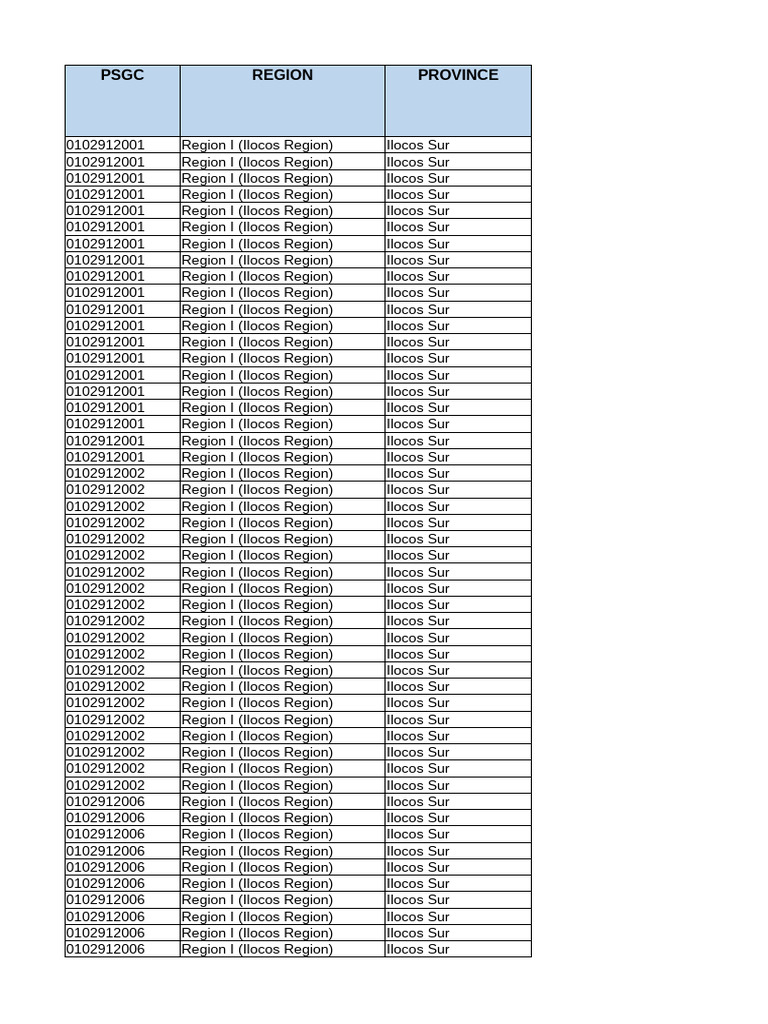 | PSGC | REGION | PROVINCE |
|---|---|---|
| 0102912001 | Region I (Ilocos Region) | Ilocos Sur |
| 0102912001 | Region I (Ilocos Region) | Ilocos Sur |
| 0102912001 | Region I (Ilocos Region) | Ilocos Sur |
| 0102912001 | Region I (Ilocos Region) | Ilocos Sur |
| 0102912001 | Region I (Ilocos Region) | Ilocos Sur |
| 0102912001 | Region I (Ilocos Region) | Ilocos Sur |
| 0102912001 | Region I (Ilocos Region) | Ilocos Sur |
| 0102912001 | Region I (Ilocos Region) | Ilocos Sur |
| 0102912001 | Region I (Ilocos Region) | Ilocos Sur |
| 0102912001 | Region I (Ilocos Region) | Ilocos Sur |
| 0102912001 | Region I (Ilocos Region) | Ilocos Sur |
| 0102912001 | Region I (Ilocos Region) | Ilocos Sur |
| 0102912001 | Region I (Ilocos Region) | Ilocos Sur |
| 0102912001 | Region I (Ilocos Region) | Ilocos Sur |
| 0102912001 | Region I (Ilocos Region) | Ilocos Sur |
| 0102912001 | Region I (Ilocos Region) | Ilocos Sur |
| 0102912001 | Region I (Ilocos Region) | Ilocos Sur |
| 0102912001 | Region I (Ilocos Region) | Ilocos Sur |
| 0102912001 | Region I (Ilocos Region) | Ilocos Sur |
| 0102912001 | Region I (Ilocos Region) | Ilocos Sur |
| 0102912002 | Region I (Ilocos Region) | Ilocos Sur |
| 0102912002 | Region I (Ilocos Region) | Ilocos Sur |
| 0102912002 | Region I (Ilocos Region) | Ilocos Sur |
| 0102912002 | Region I (Ilocos Region) | Ilocos Sur |
| 0102912002 | Region I (Ilocos Region) | Ilocos Sur |
| 0102912002 | Region I (Ilocos Region) | Ilocos Sur |
| 0102912002 | Region I (Ilocos Region) | Ilocos Sur |
| 0102912002 | Region I (Ilocos Region) | Ilocos Sur |
| 0102912002 | Region I (Ilocos Region) | Ilocos Sur |
| 0102912002 | Region I (Ilocos Region) | Ilocos Sur |
| 0102912002 | Region I (Ilocos Region) | Ilocos Sur |
| 0102912002 | Region I (Ilocos Region) | Ilocos Sur |
| 0102912002 | Region I (Ilocos Region) | Ilocos Sur |
| 0102912002 | Region I (Ilocos Region) | Ilocos Sur |
| 0102912002 | Region I (Ilocos Region) | Ilocos Sur |
| 0102912002 | Region I (Ilocos Region) | Ilocos Sur |
| 0102912002 | Region I (Ilocos Region) | Ilocos Sur |
| 0102912002 | Region I (Ilocos Region) | Ilocos Sur |
| 0102912002 | Region I (Ilocos Region) | Ilocos Sur |
| 0102912002 | Region I (Ilocos Region) | Ilocos Sur |
| 0102912006 | Region I (Ilocos Region) | Ilocos Sur |
| 0102912006 | Region I (Ilocos Region) | Ilocos Sur |
| 0102912006 | Region I (Ilocos Region) | Ilocos Sur |
| 0102912006 | Region I (Ilocos Region) | Ilocos Sur |
| 0102912006 | Region I (Ilocos Region) | Ilocos Sur |
| 0102912006 | Region I (Ilocos Region) | Ilocos Sur |
| 0102912006 | Region I (Ilocos Region) | Ilocos Sur |
| 0102912006 | Region I (Ilocos Region) | Ilocos Sur |
| 0102912006 | Region I (Ilocos Region) | Ilocos Sur |
| 0102912006 | Region I (Ilocos Region) | Ilocos Sur |